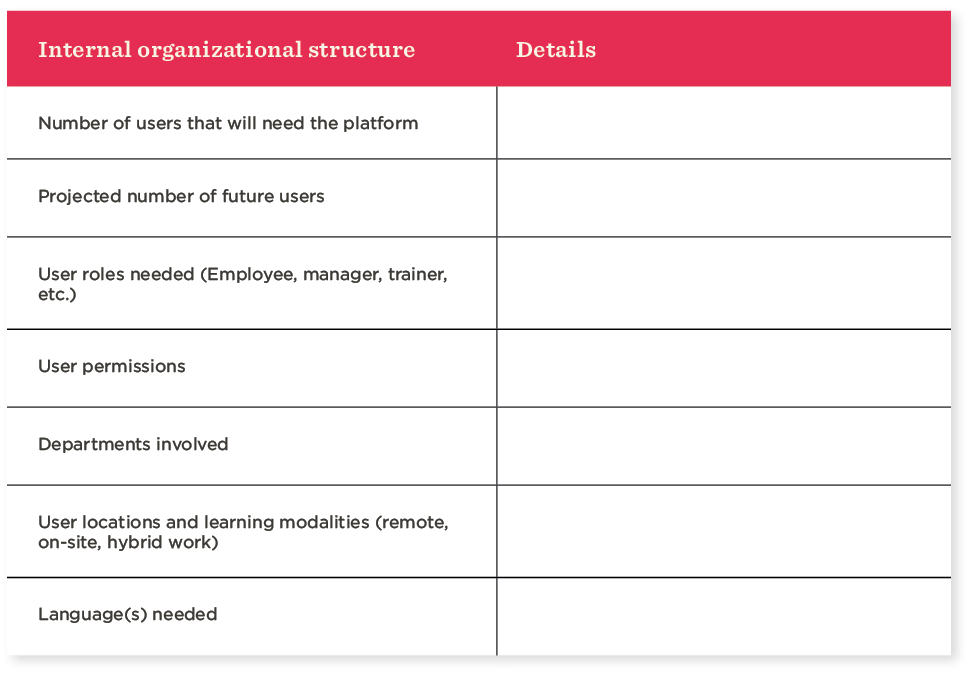 | Internal organizational structure | Details |
|---|---|
| Number of users that will need the platform | |
| Projected number of future users | |
| User roles needed (Employee, manager, trainer, etc.) | |
| User permissions | |
| Departments involved | |
| User locations and learning modalities (remote, on-site, hybrid work) | |
| Language(s) needed | |